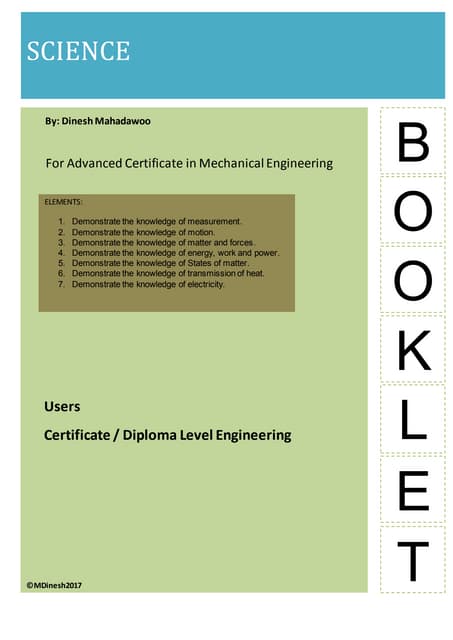 SCIENCE

By: Dinesh Mahadawoo

For Advanced Certificate in Mechanical Engineering

ELEMENTS:

1. Demonstrate the knowledge of measurement.
2. Demonstrate the knowledge of motion.
3. Demonstrate the knowledge of matter and forces.
4. Demonstrate the knowledge of energy, work and power.
5. Demonstrate the knowledge of States of matter.
6. Demonstrate the knowledge of transmission of heat.
7. Demonstrate the knowledge of electricity.

Users

Certificate / Diploma Level Engineering

©MDinesh2017

B
O
O
K
L
E
T